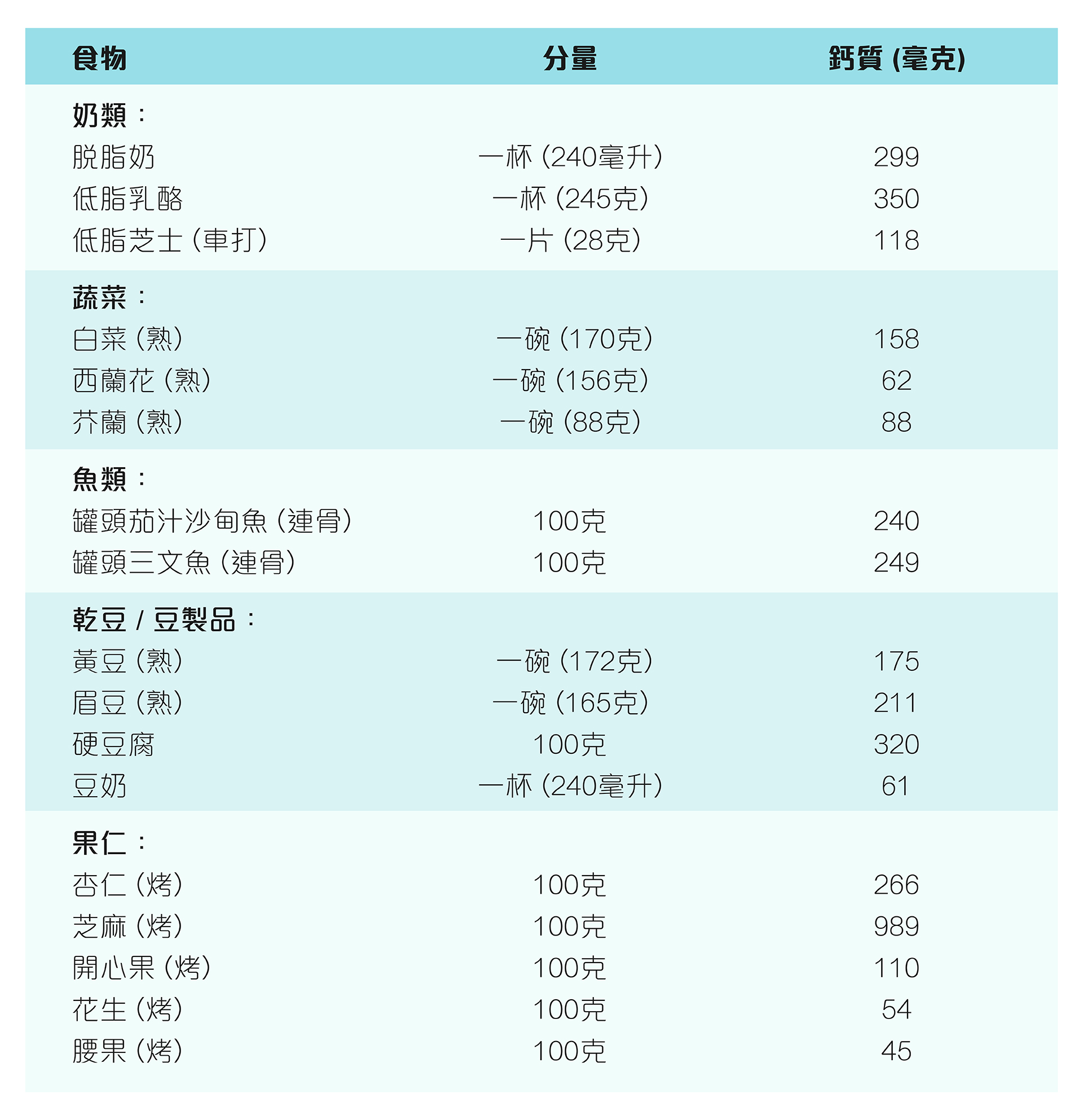 | 食物 | 分量 | 鈣質 (毫克) |
|---|---|---|
| 奶類： | | |
| 脫脂奶 | 一杯 (240毫升) | 299 |
| 低脂乳酪 | 一杯 (245克) | 350 |
| 低脂芝士 (車打) | 一片 (28克) | 118 |
| 蔬菜： | | |
| 白菜 (熟) | 一碗 (170克) | 158 |
| 西蘭花 (熟) | 一碗 (156克) | 62 |
| 芥蘭 (熟) | 一碗 (88克) | 88 |
| 魚類： | | |
| 罐頭茄汁沙甸魚 (連骨) | 100克 | 240 |
| 罐頭三文魚 (連骨) | 100克 | 249 |
| 乾豆 / 豆製品： | | |
| 黃豆 (熟) | 一碗 (172克) | 175 |
| 眉豆 (熟) | 一碗 (165克) | 211 |
| 硬豆腐 | 100克 | 320 |
| 豆奶 | 一杯 (240毫升) | 61 |
| 果仁： | | |
| 杏仁 (烤) | 100克 | 266 |
| 芝麻 (烤) | 100克 | 989 |
| 開心果 (烤) | 100克 | 110 |
| 花生 (烤) | 100克 | 54 |
| 腰果 (烤) | 100克 | 45 |